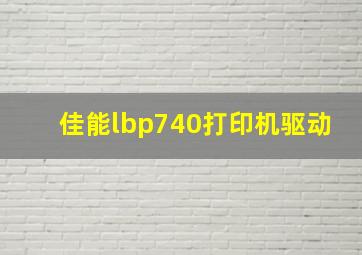 佳能lbp740打印机驱动